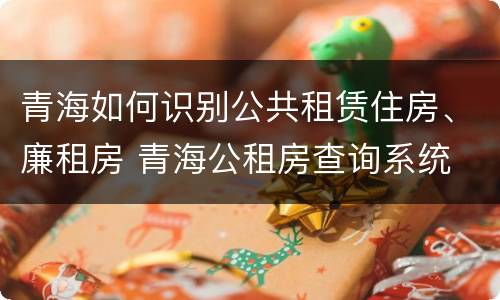 青海如何识别公共租赁住房、廉租房 青海公租房查询系统